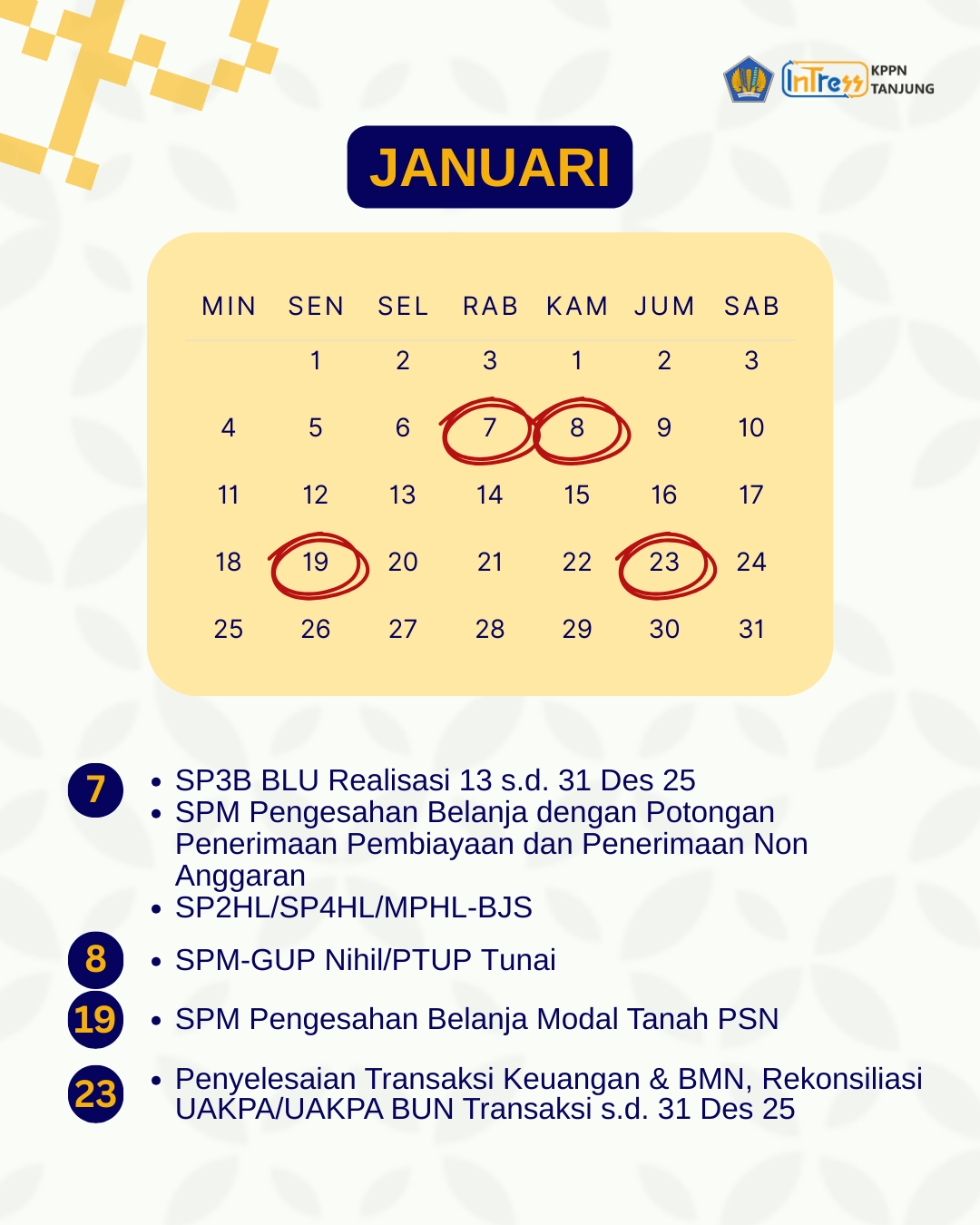 InTress KPPN TANJUNG

JANUARI

| MIN | SEN | SEL | RAB | KAM | JUM | SAB |
|---|---|---|---|---|---|---|
|  | 1 | 2 | 3 | 1 | 2 | 3 |
| 4 | 5 | 6 | 7 | 8 | 9 | 10 |
| 11 | 12 | 13 | 14 | 15 | 16 | 17 |
| 18 | 19 | 20 | 21 | 22 | 23 | 24 |
| 25 | 26 | 27 | 28 | 29 | 30 | 31 |

7
• SP3B BLU Realisasi 13 s.d. 31 Des 25
• SPM Pengesahan Belanja dengan Potongan Penerimaan Pembiayaan dan Penerimaan Non Anggaran
• SP2HL/SP4HL/MPHL-BJS

8
• SPM-GUP Nihil/PTUP Tunai

19
• SPM Pengesahan Belanja Modal Tanah PSN

23
• Penyelesaian Transaksi Keuangan & BMN, Rekonsiliasi UAKPA/UAKPA BUN Transaksi s.d. 31 Des 25